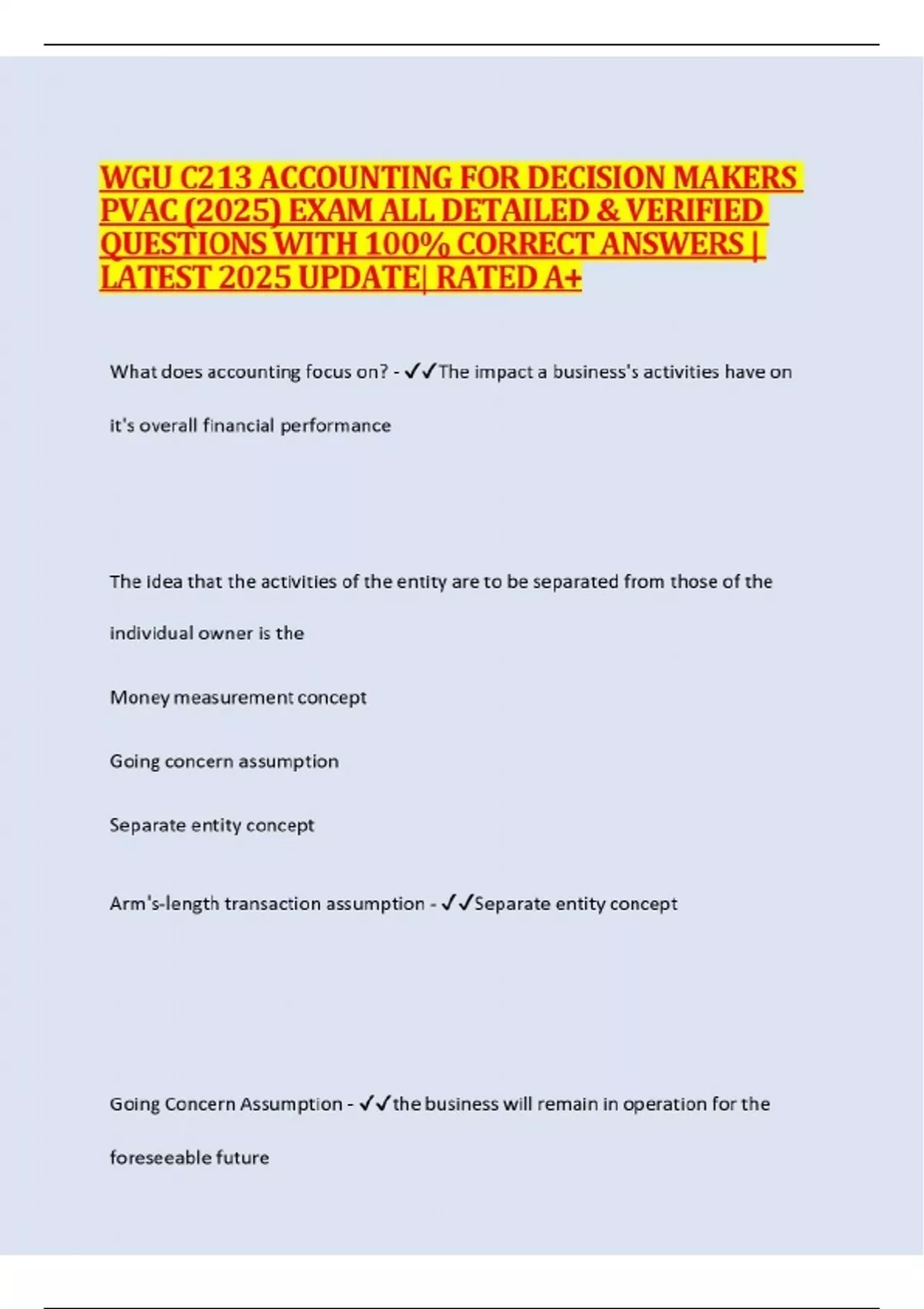 WGU C213 ACCOUNTING FOR DECISION MAKERS PVAC (2025) EXAM ALL DETAILED & VERIFIED QUESTIONS WITH 100% CORRECT ANSWERS | LATEST 2025 UPDATE| RATED A+

What does accounting focus on? - ✓✓The impact a business's activities have on it's overall financial performance

The idea that the activities of the entity are to be separated from those of the individual owner is the

Money measurement concept

Going concern assumption

Separate entity concept

Arm's-length transaction assumption - ✓✓Separate entity concept

Going Concern Assumption - ✓✓the business will remain in operation for the foreseeable future